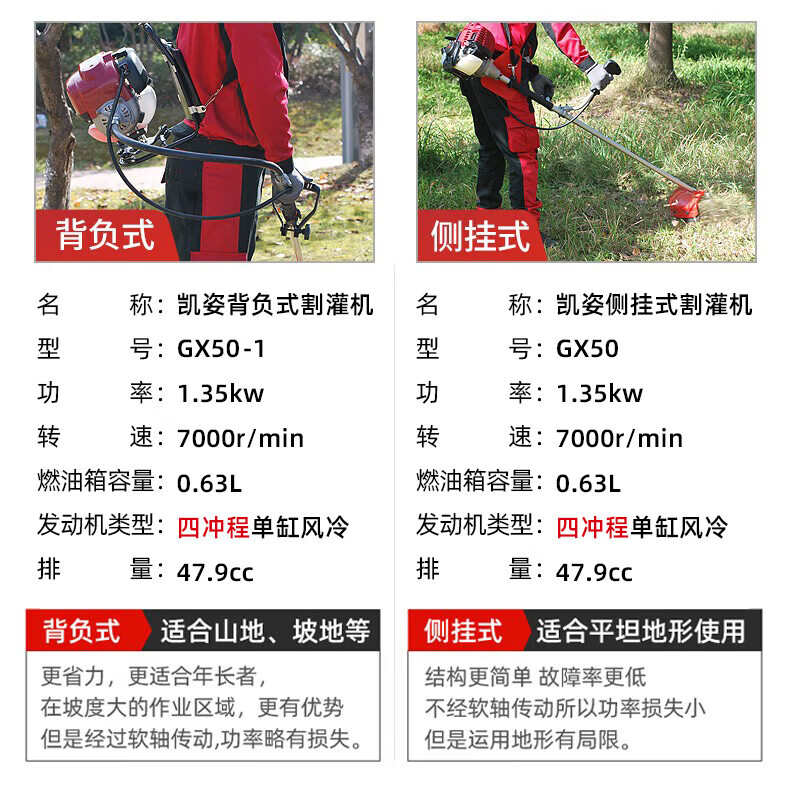 背负式

名　　称：凯姿背负式割灌机
型　　号：GX50-1
功　　率：1.35kw
转　　速：7000r/min
燃油箱容量：0.63L
发动机类型：四冲程单缸风冷
排　　量：47.9cc

背负式 适合山地、坡地等

更省力，更适合年长者，
在坡度大的作业区域，更有优势
但是经过软轴传动,功率略有损失。

侧挂式

名　　称：凯姿侧挂式割灌机
型　　号：GX50
功　　率：1.35kw
转　　速：7000r/min
燃油箱容量：0.63L
发动机类型：四冲程单缸风冷
排　　量：47.9cc

侧挂式 适合平坦地形使用

结构更简单 故障率更低
不经软轴传动所以功率损失小
但是运用地形有局限。